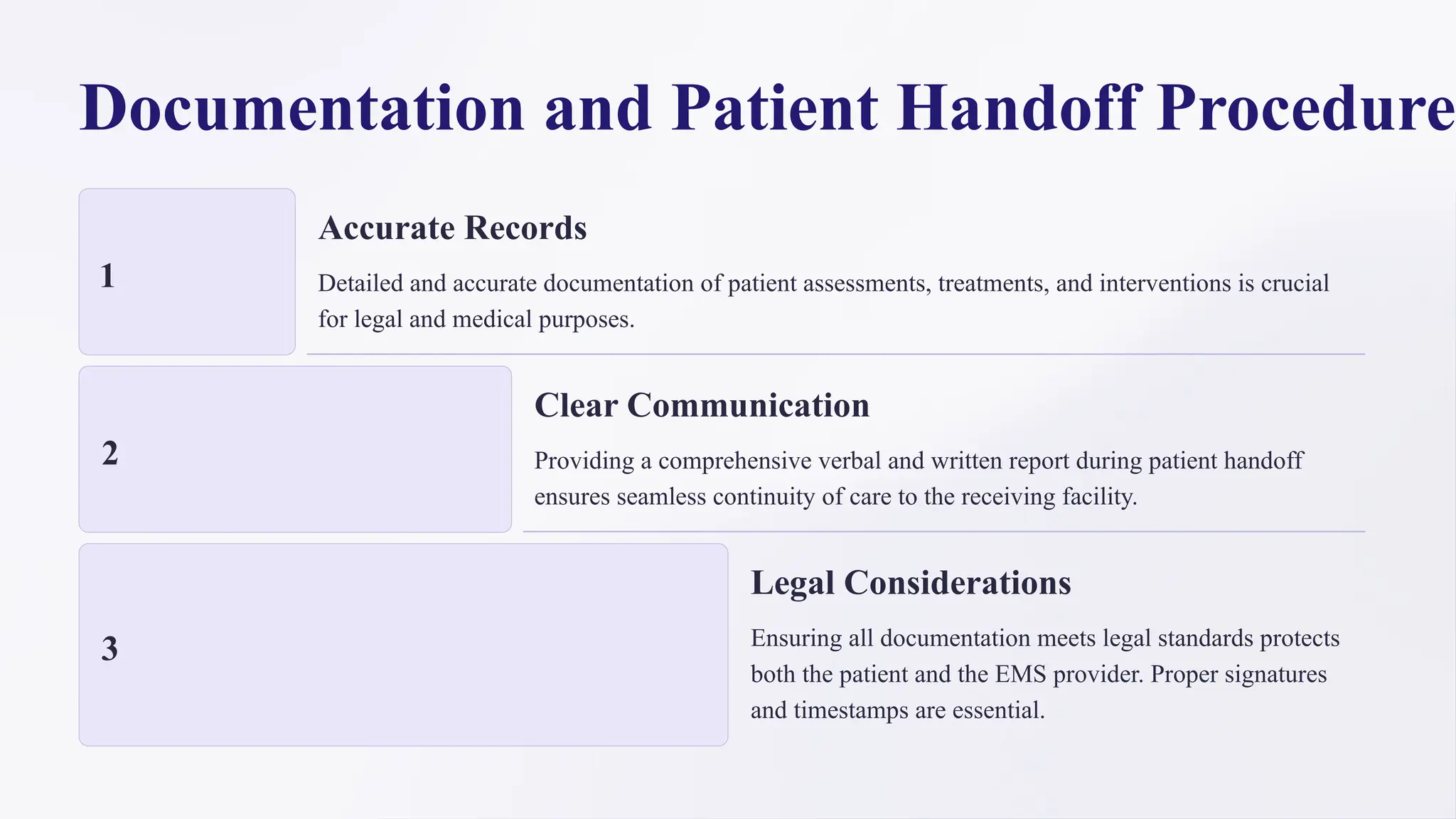 Documentation and Patient Handoff Procedure

1

Accurate Records

Detailed and accurate documentation of patient assessments, treatments, and interventions is crucial for legal and medical purposes.

2

Clear Communication

Providing a comprehensive verbal and written report during patient handoff ensures seamless continuity of care to the receiving facility.

3

Legal Considerations

Ensuring all documentation meets legal standards protects both the patient and the EMS provider. Proper signatures and timestamps are essential.